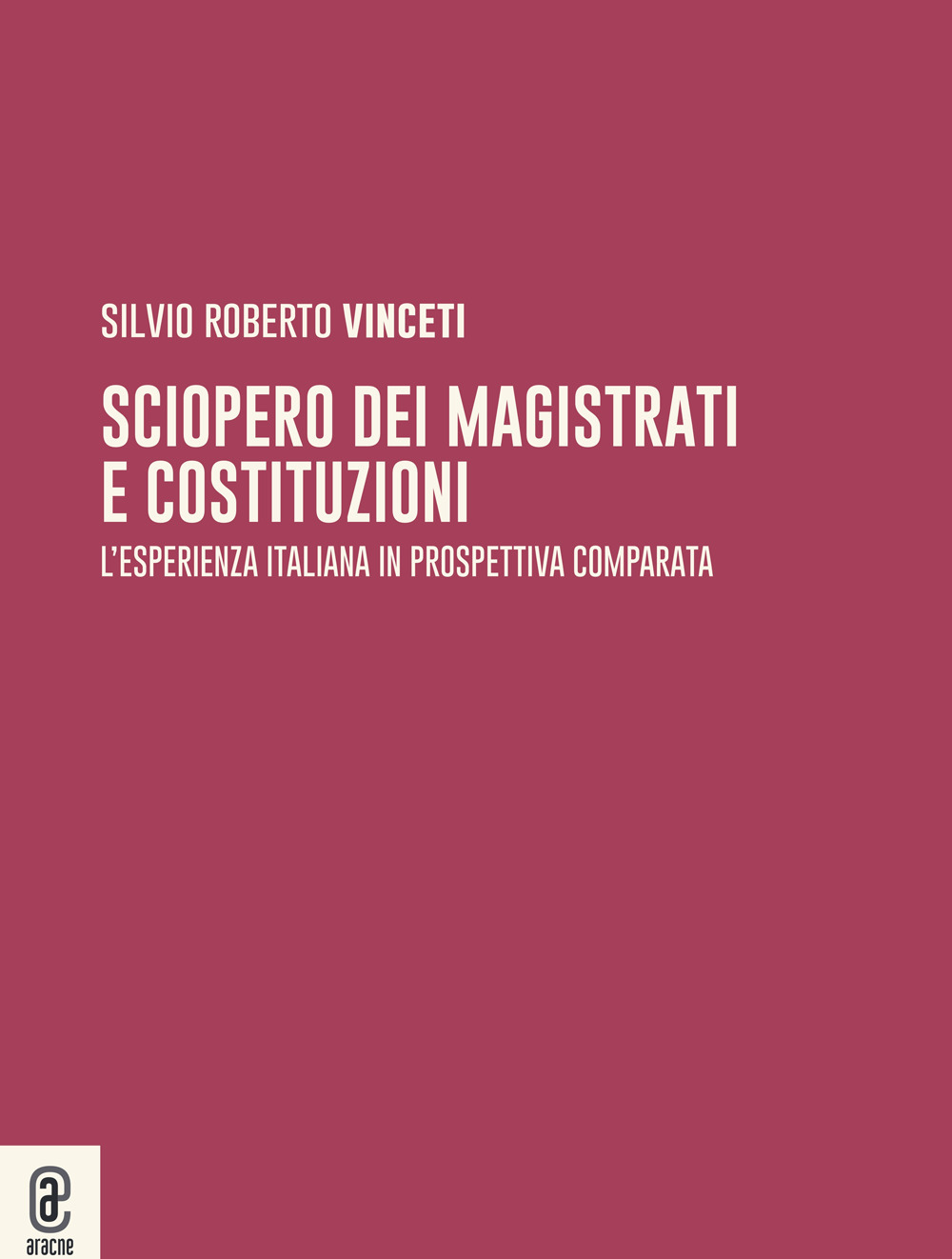 SILVIO ROBERTO VINCETI

SCIOPERO DEI MAGISTRATI E COSTITUZIONI

L'ESPERIENZA ITALIANA IN PROSPETTIVA COMPARATA

aracne